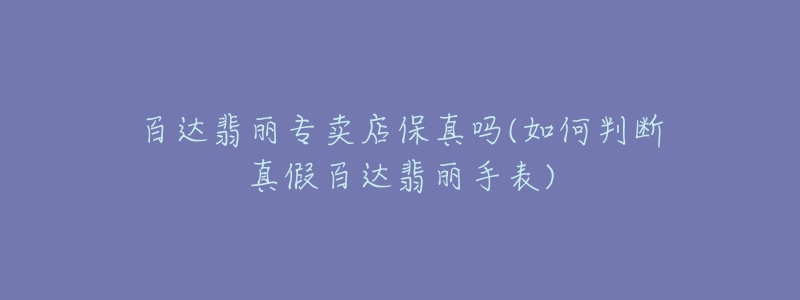 百达翡丽专卖店保真吗(如何判断真假百达翡丽手表)